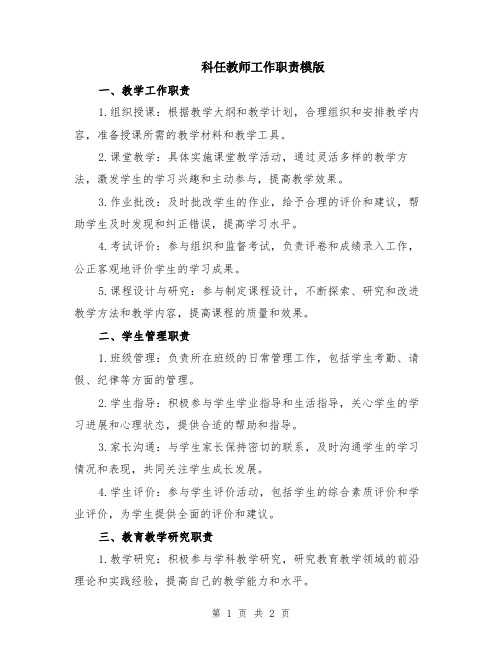 科任教师工作职责模版

一、教学工作职责

1.组织授课：根据教学大纲和教学计划，合理组织和安排教学内容，准备授课所需的教学材料和教学工具。

2.课堂教学：具体实施课堂教学活动，通过灵活多样的教学方法，激发学生的学习兴趣和主动参与，提高教学效果。

3.作业批改：及时批改学生的作业，给予合理的评价和建议，帮助学生及时发现和纠正错误，提高学习水平。

4.考试评价：参与组织和监督考试，负责评卷和成绩录入工作，公正客观地评价学生的学习成果。

5.课程设计与研究：参与制定课程设计，不断探索、研究和改进教学方法和教学内容，提高课程的质量和效果。

二、学生管理职责

1.班级管理：负责所在班级的日常管理工作，包括学生考勤、请假、纪律等方面的管理。

2.学生指导：积极参与学生学业指导和生活指导，关心学生的学习进展和心理状态，提供合适的帮助和指导。

3.家长沟通：与学生家长保持密切的联系，及时沟通学生的学习情况和表现，共同关注学生成长发展。

4.学生评价：参与学生评价活动，包括学生的综合素质评价和学业评价，为学生提供全面的评价和建议。

三、教育教学研究职责

1.教学研究：积极参与学科教学研究，研究教育教学领域的前沿理论和实践经验，提高自己的教学能力和水平。

第 1 页 共 2 页